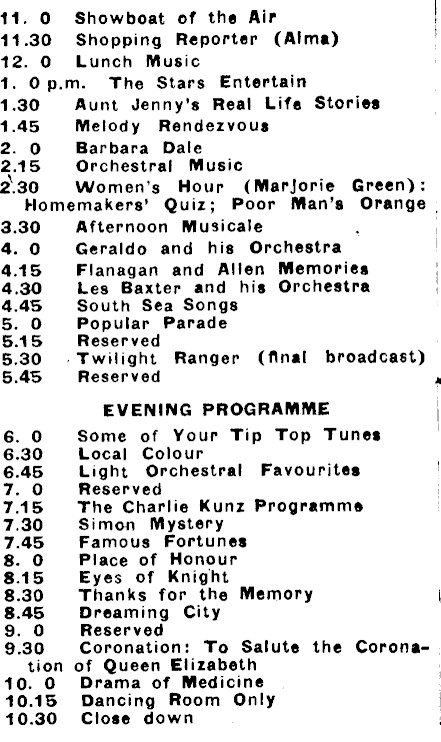 11. 0 Showboat of the Air
11.30 Shopping Reporter (Alma)
12. 0 Lunch Music
1. 0 p.m. The Stars Entertain
1.30 Aunt Jenny's Real Life Stories
1.45 Melody Rendezvous
2. 0 Barbara Dale
2.15 Orchestral Music
2.30 Women's Hour (Marjorie Green): Homemakers' Quiz; Poor Man's Orange
3.30 Afternoon Musicale
4. 0 Geraldo and his Orchestra
4.15 Flanagan and Allen Memories
4.30 Les Baxter and his Orchestra
4.45 South Sea Songs
5. 0 Popular Parade
5.15 Reserved
5.30 Twilight Ranger (final broadcast)
5.45 Reserved

EVENING PROGRAMME

6. 0 Some of Your Tip Top Tunes
6.30 Local Colour
6.45 Light Orchestral Favourites
7. 0 Reserved
7.15 The Charlie Kunz Programme
7.30 Simon Mystery
7.45 Famous Fortunes
8. 0 Place of Honour
8.15 Eyes of Knight
8.30 Thanks for the Memory
8.45 Dreaming City
9. 0 Reserved
9.30 Coronation: To Salute the Coronation of Queen Elizabeth
10. 0 Drama of Medicine
10.15 Dancing Room Only
10.30 Close down